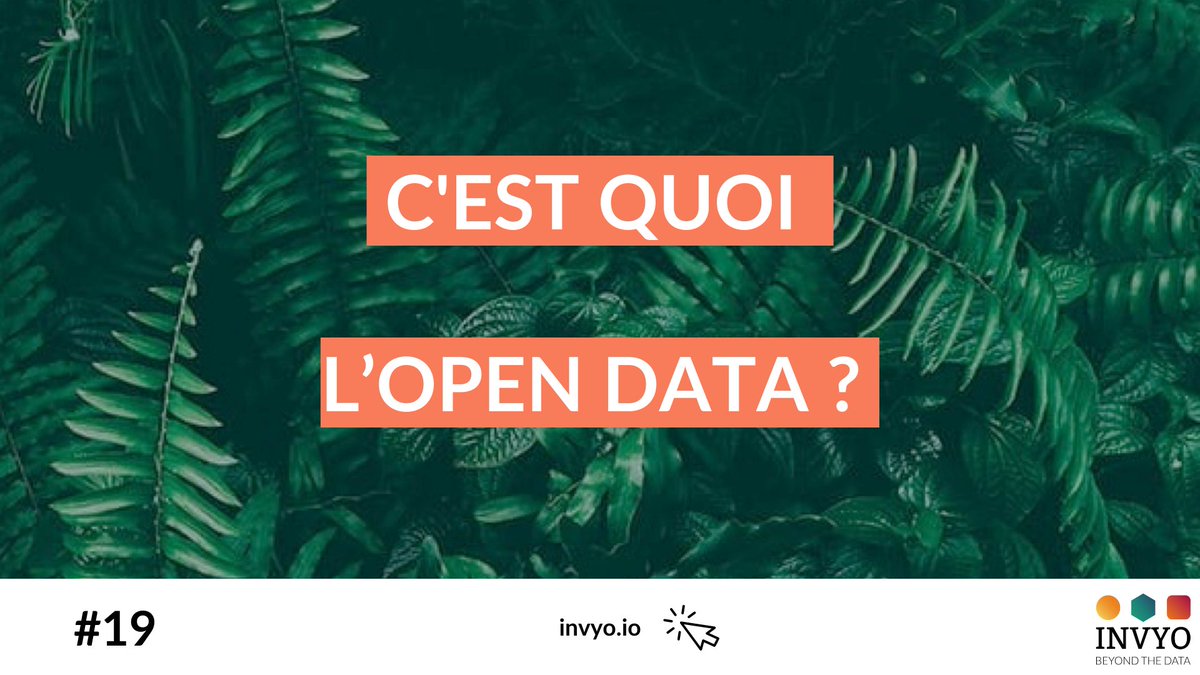 C'EST QUOI

L’OPEN DATA ?

#19

invyo.io

INVYO
BEYOND THE DATA